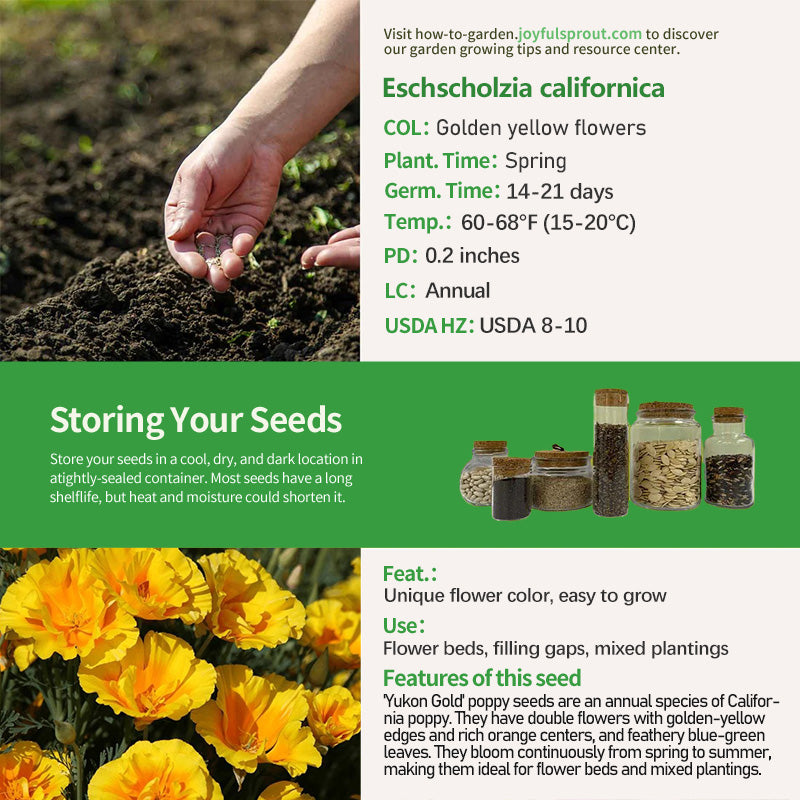 Visit how-to-garden.joyfulsprout.com to discover our garden growing tips and resource center.

Eschscholzia californica

COL: Golden yellow flowers

Plant. Time: Spring

Germ. Time: 14-21 days

Temp.: 60-68°F (15-20°C)

PD: 0.2 inches

LC: Annual

USDA HZ: USDA 8-10

Storing Your Seeds

Store your seeds in a cool, dry, and dark location in atightly-sealed container. Most seeds have a long shelflife, but heat and moisture could shorten it.

Feat.:
Unique flower color, easy to grow

Use:
Flower beds, filling gaps, mixed plantings

Features of this seed

'Yukon Gold' poppy seeds are an annual species of California poppy. They have double flowers with golden-yellow edges and rich orange centers, and feathery blue-green leaves. They bloom continuously from spring to summer, making them ideal for flower beds and mixed plantings.